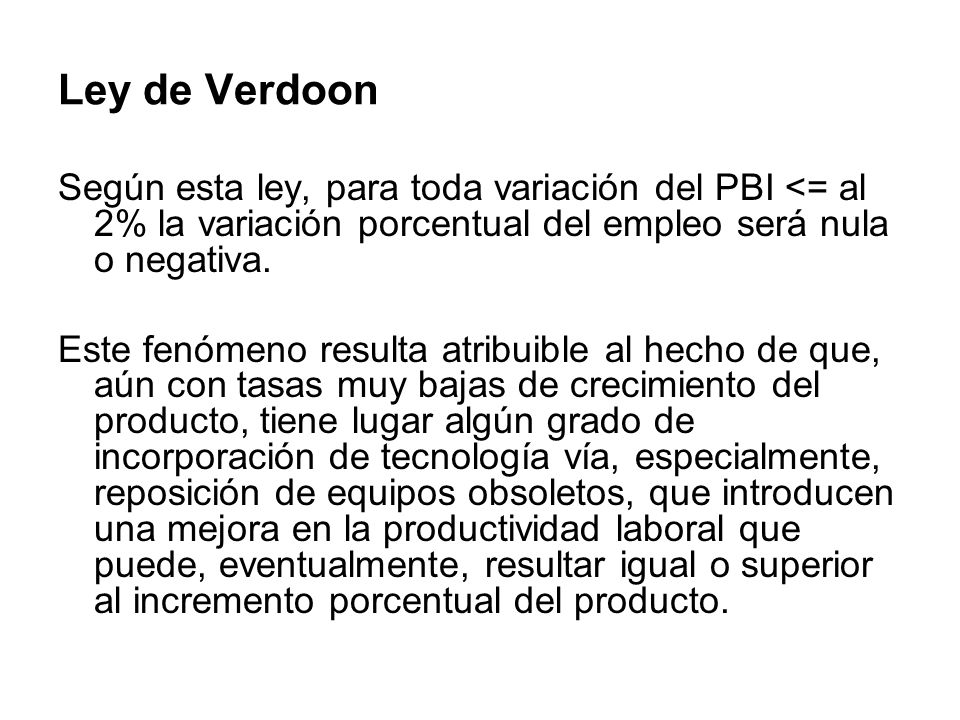 Ley de Verdoon

Según esta ley, para toda variación del PBI <= al 2% la variación porcentual del empleo será nula o negativa.

Este fenómeno resulta atribuible al hecho de que, aún con tasas muy bajas de crecimiento del producto, tiene lugar algún grado de incorporación de tecnología vía, especialmente, reposición de equipos obsoletos, que introducen una mejora en la productividad laboral que puede, eventualmente, resultar igual o superior al incremento porcentual del producto.